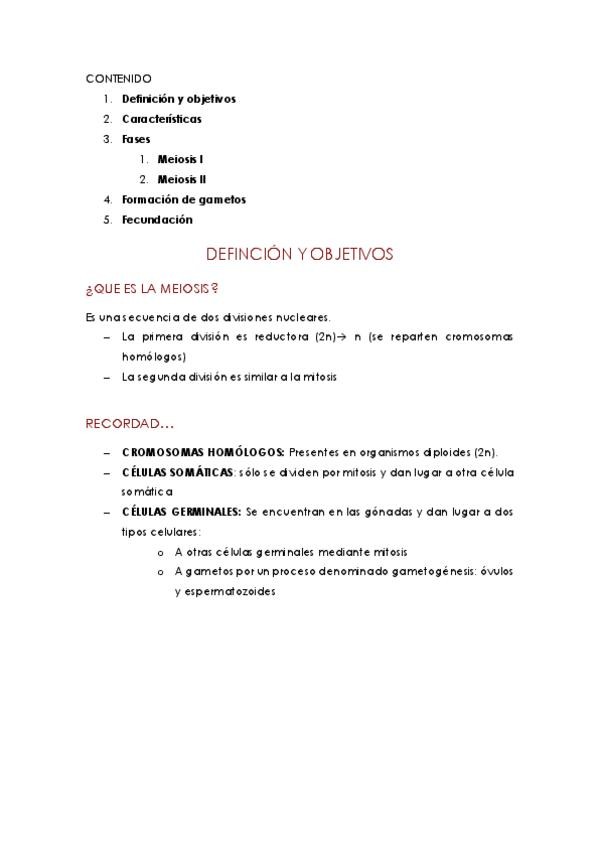 CONTENIDO
1. Definición y objetivos
2. Características
3. Fases
1. Meiosis I
2. Meiosis II
4. Formación de gametos
5. Fecundación

DEFINCIÓN Y OBJETIVOS

¿QUE ES LA MEIOSIS?

Es una secuencia de dos divisiones nucleares.
– La primera división es reductora (2n)→ n (se reparten cromosomas homólogos)
– La segunda división es similar a la mitosis

RECORDAD…

– CROMOSOMAS HOMÓLOGOS: Presentes en organismos diploides (2n).
– CÉLULAS SOMÁTICAS: sólo se dividen por mitosis y dan lugar a otra célula somática
– CÉLULAS GERMINALES: Se encuentran en las gónadas y dan lugar a dos tipos celulares:
o A otras células germinales mediante mitosis
o A gametos por un proceso denominado gametogénesis: óvulos y espermatozoides